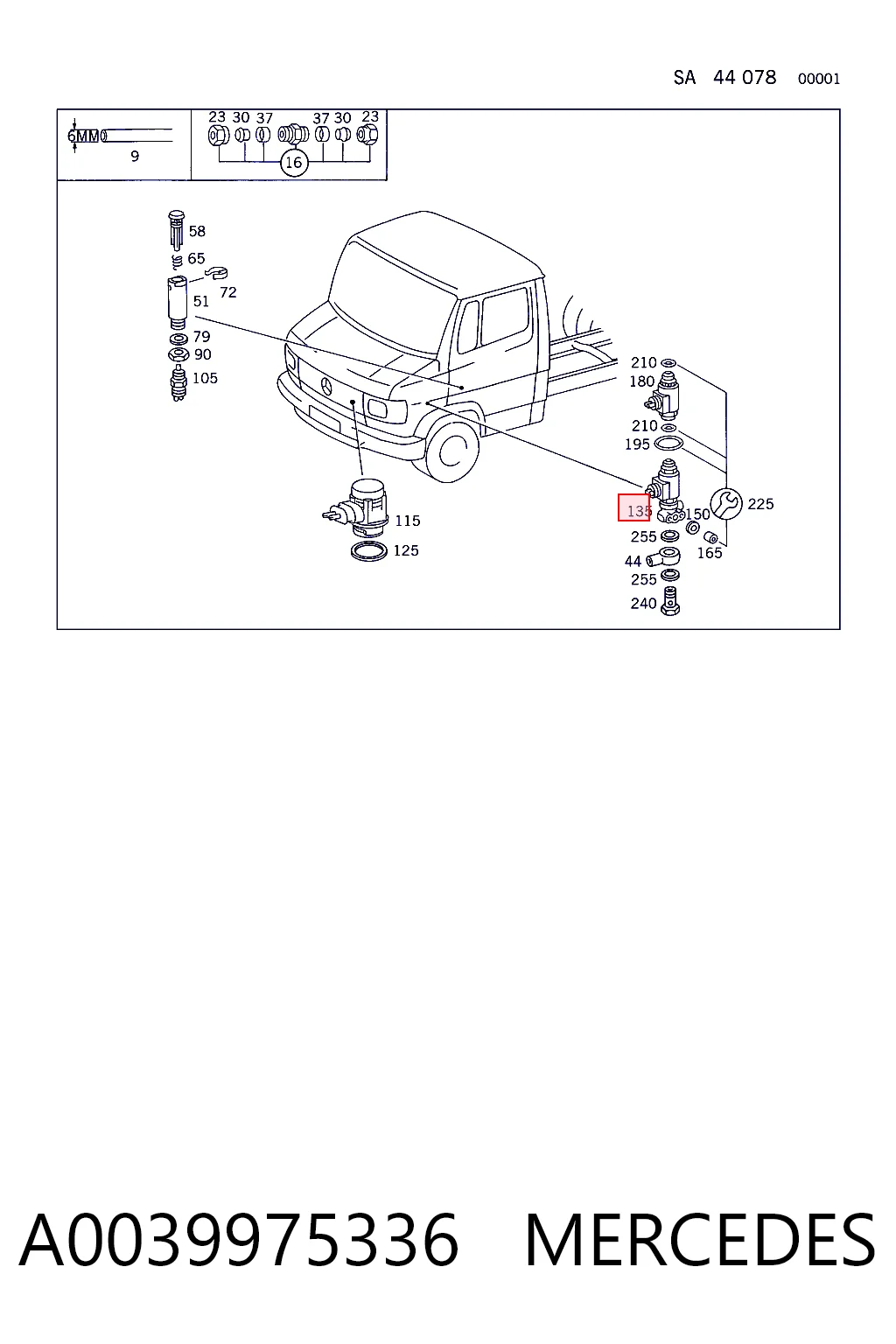 SA 44 078 00001

6MM
9
23 30 37 37 30 23
16

58
65
72
51
79
90
105
115
125

210
180
210
195
225
135
150
255
165
44
255
240

A0039975336 MERCEDES